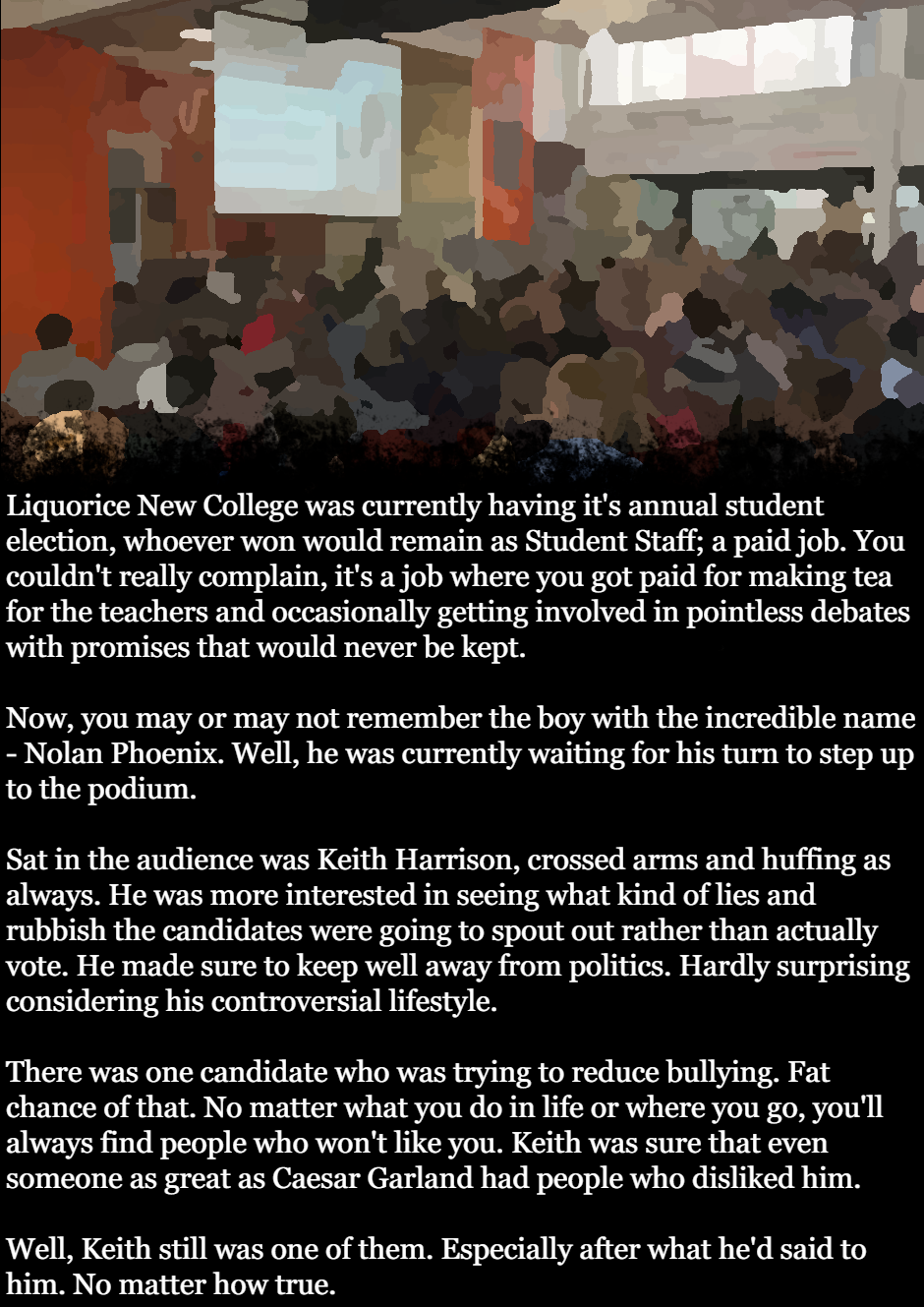 Liquorice New College was currently having it's annual student election, whoever won would remain as Student Staff; a paid job. You couldn't really complain, it's a job where you got paid for making tea for the teachers and occasionally getting involved in pointless debates with promises that would never be kept.

Now, you may or may not remember the boy with the incredible name - Nolan Phoenix. Well, he was currently waiting for his turn to step up to the podium.

Sat in the audience was Keith Harrison, crossed arms and huffing as always. He was more interested in seeing what kind of lies and rubbish the candidates were going to spout out rather than actually vote. He made sure to keep well away from politics. Hardly surprising considering his controversial lifestyle.

There was one candidate who was trying to reduce bullying. Fat chance of that. No matter what you do in life or where you go, you'll always find people who won't like you. Keith was sure that even someone as great as Caesar Garland had people who disliked him.

Well, Keith still was one of them. Especially after what he'd said to him. No matter how true.